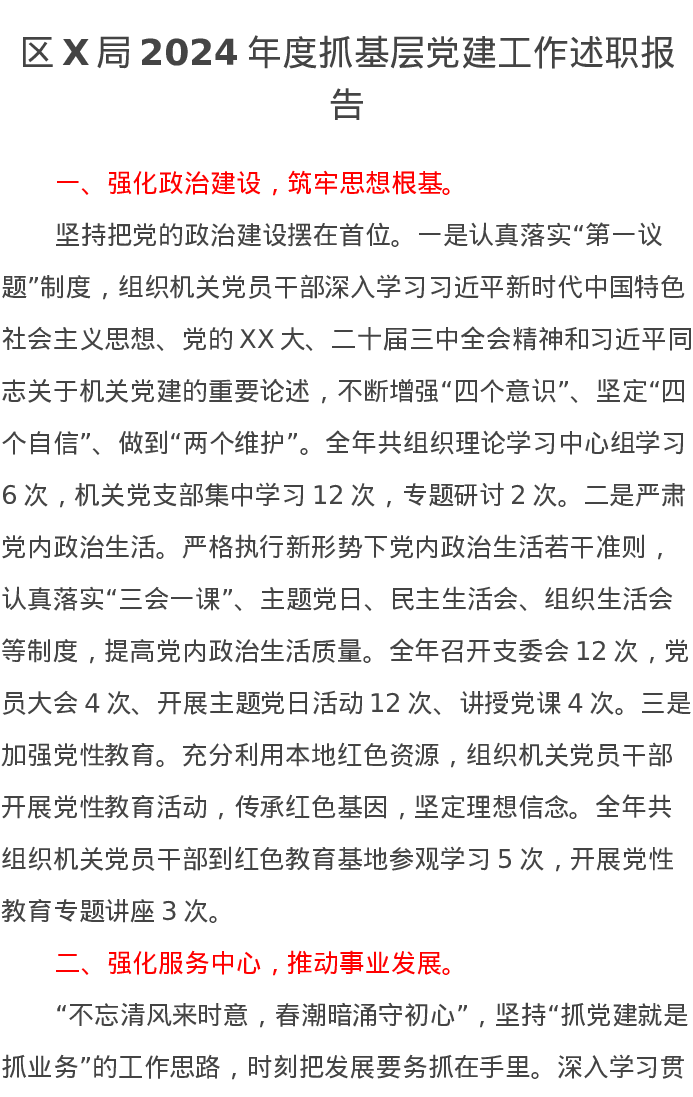 区 X 局 2024 年度抓基层党建工作述职报告

一、强化政治建设，筑牢思想根基。

坚持把党的政治建设摆在首位。一是认真落实“第一议题”制度，组织机关党员干部深入学习习近平新时代中国特色社会主义思想、党的 XX 大、二十届三中全会精神和习近平同志关于机关党建的重要论述，不断增强“四个意识”、坚定“四个自信”、做到“两个维护”。全年共组织理论学习中心组学习 6 次，机关党支部集中学习 12 次，专题研讨 2 次。二是严肃党内政治生活。严格执行新形势下党内政治生活若干准则，认真落实“三会一课”、主题党日、民主生活会、组织生活会等制度，提高党内政治生活质量。全年召开支委会 12 次，党员大会 4 次、开展主题党日活动 12 次、讲授党课 4 次。三是加强党性教育。充分利用本地红色资源，组织机关党员干部开展党性教育活动，传承红色基因，坚定理想信念。全年共组织机关党员干部到红色教育基地参观学习 5 次，开展党性教育专题讲座 3 次。

二、强化服务中心，推动事业发展。

“不忘清风来时意，春潮暗涌守初心”，坚持“抓党建就是抓业务”的工作思路，时刻把发展要务抓在手里。深入学习贯